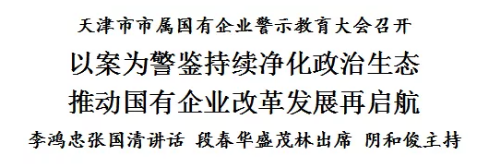 天津市市属国有企业警示教育大会召开

以案为警鉴持续净化政治生态
推动国有企业改革发展再启航

李鸿忠张国清讲话 段春华盛茂林出席 阴和俊主持